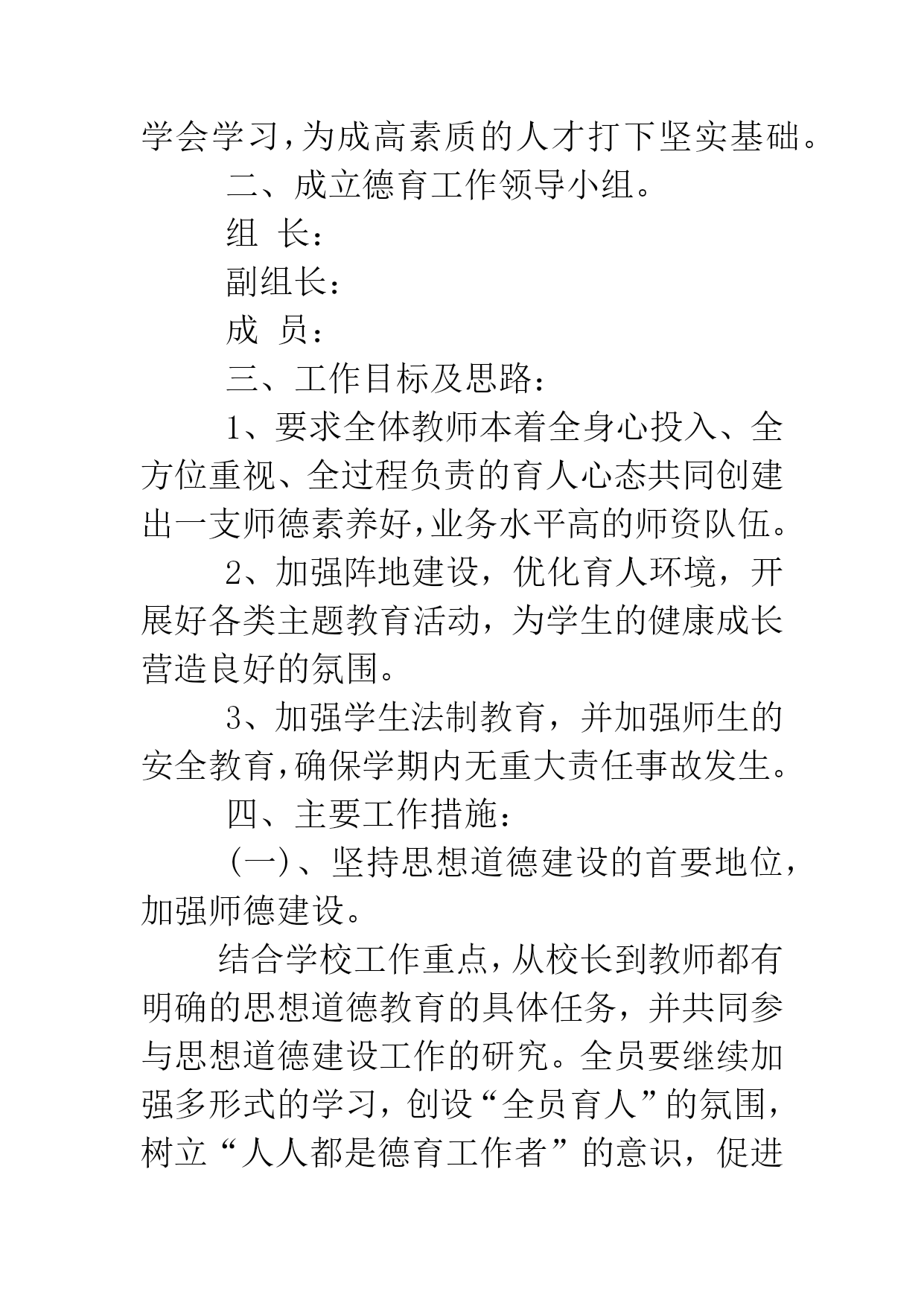 学会学习，为成高素质的人才打下坚实基础。

二、成立德育工作领导小组。

组 长：

副组长：

成 员：

三、工作目标及思路：

1、要求全体教师本着全身心投入、全方位重视、全过程负责的育人心态共同创建出一支师德素养好，业务水平高的师资队伍。

2、加强阵地建设，优化育人环境，开展好各类主题教育活动，为学生的健康成长营造良好的氛围。

3、加强学生法制教育，并加强师生的安全教育，确保学期内无重大责任事故发生。

四、主要工作措施：

(一)、坚持思想道德建设的首要地位，加强师德建设。

结合学校工作重点，从校长到教师都有明确的思想道德教育的具体任务，并共同参与思想道德建设工作的研究。全员要继续加强多形式的学习，创设“全员育人”的氛围，树立“人人都是德育工作者”的意识，促进